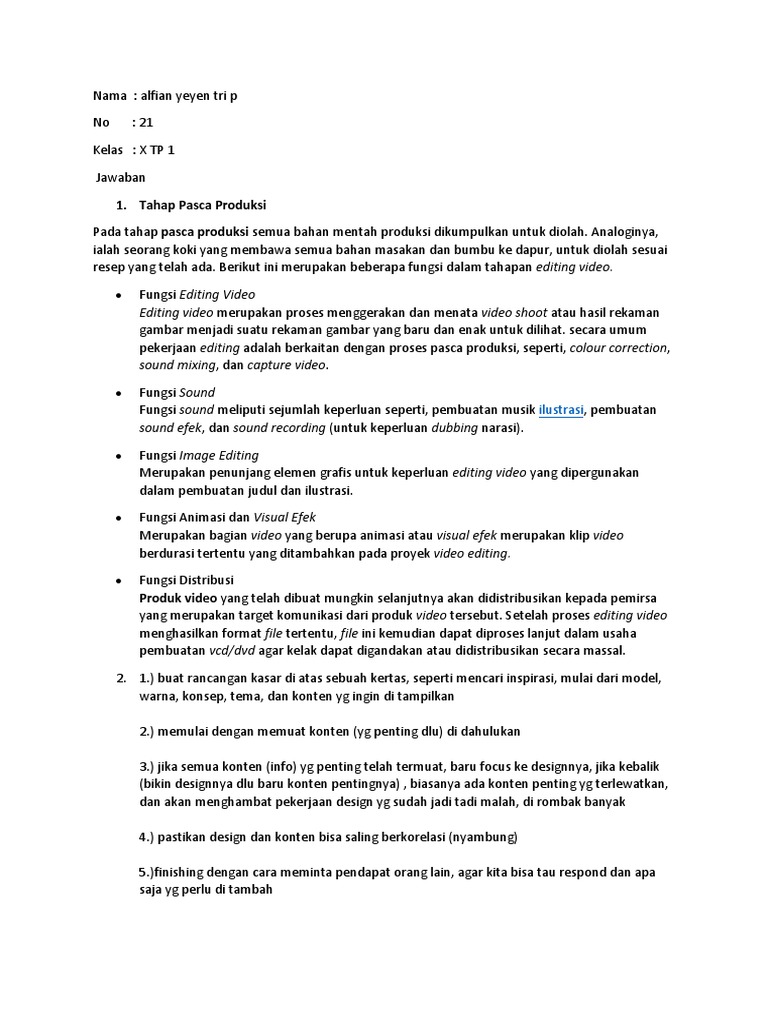 Nama : alfian yeyen tri p

No : 21

Kelas : X TP 1

Jawaban

1. Tahap Pasca Produksi

Pada tahap pasca produksi semua bahan mentah produksi dikumpulkan untuk diolah. Analoginya, ialah seorang koki yang membawa semua bahan masakan dan bumbu ke dapur, untuk diolah sesuai resep yang telah ada. Berikut ini merupakan beberapa fungsi dalam tahapan editing video.

- Fungsi Editing Video
Editing video merupakan proses menggerakan dan menata video shoot atau hasil rekaman gambar menjadi suatu rekaman gambar yang baru dan enak untuk dilihat. secara umum pekerjaan editing adalah berkaitan dengan proses pasca produksi, seperti, colour correction, sound mixing, dan capture video.

- Fungsi Sound
Fungsi sound meliputi sejumlah keperluan seperti, pembuatan musik ilustrasi, pembuatan sound efek, dan sound recording (untuk keperluan dubbing narasi).

- Fungsi Image Editing
Merupakan penunjang elemen grafis untuk keperluan editing video yang dipergunakan dalam pembuatan judul dan ilustrasi.

- Fungsi Animasi dan Visual Efek
Merupakan bagian video yang berupa animasi atau visual efek merupakan klip video berdurasi tertentu yang ditambahkan pada proyek video editing.

- Fungsi Distribusi
Produk video yang telah dibuat mungkin selanjutnya akan didistribusikan kepada pemirsa yang merupakan target komunikasi dari produk video tersebut. Setelah proses editing video menghasilkan format file tertentu, file ini kemudian dapat diproses lanjut dalam usaha pembuatan vcd/dvd agar kelak dapat digandakan atau didistribusikan secara massal.

2. 1.) buat rancangan kasar di atas sebuah kertas, seperti mencari inspirasi, mulai dari model, warna, konsep, tema, dan konten yg ingin di tampilkan

2.) memulai dengan memuat konten (yg penting dlu) di dahulukan

3.) jika semua konten (info) yg penting telah termuat, baru focus ke designnya, jika kebalik (bikin designnya dlu baru konten pentingnya) , biasanya ada konten penting yg terlewatkan, dan akan menghambat pekerjaan design yg sudah jadi tadi malah, di rombak banyak

4.) pastikan design dan konten bisa saling berkorelasi (nyambung)

5.)finishing dengan cara meminta pendapat orang lain, agar kita bisa tau respond dan apa saja yg perlu di tambah